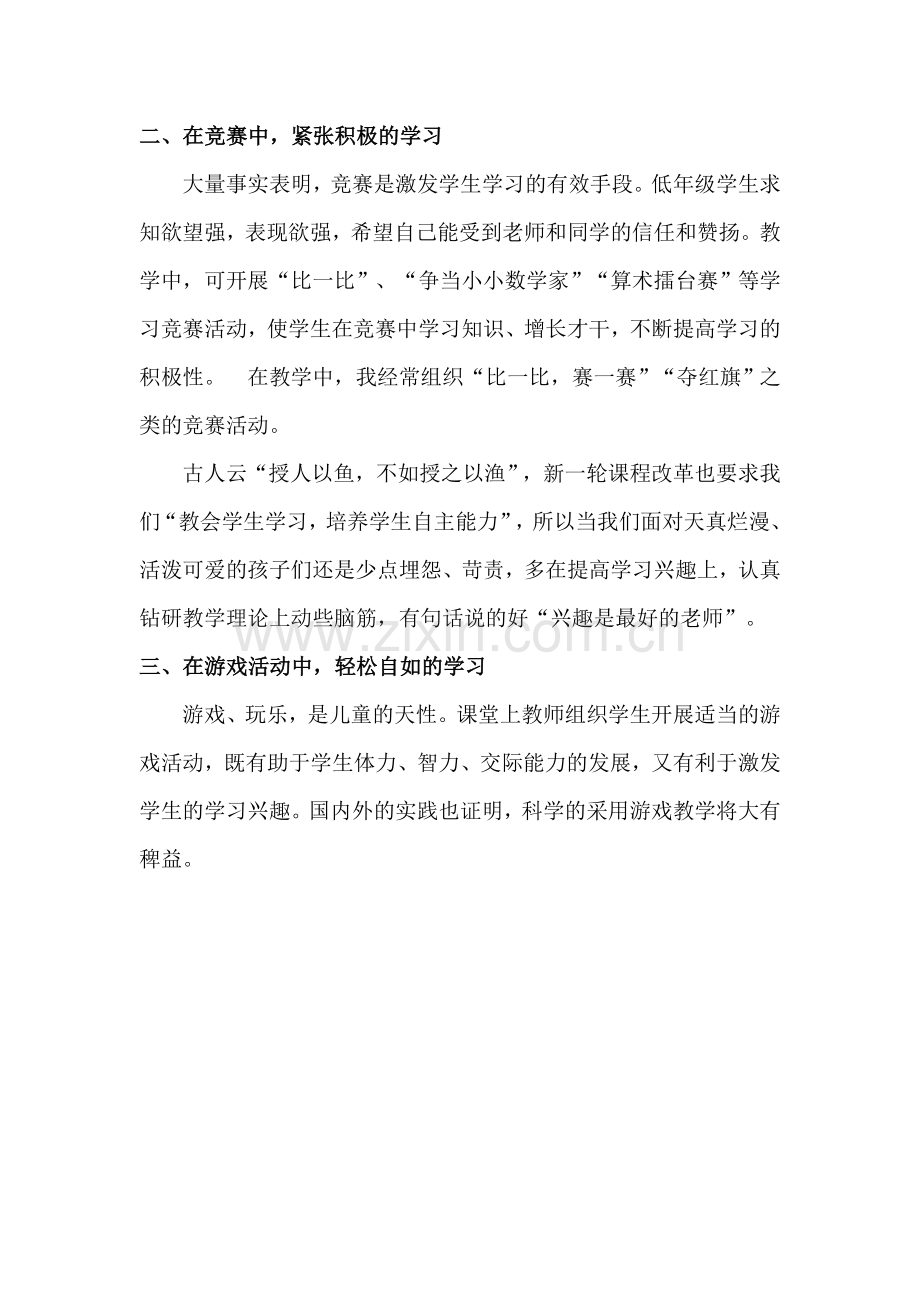 二、在竞赛中，紧张积极的学习

大量事实表明，竞赛是激发学生学习的有效手段。低年级学生求知欲望强，表现欲强，希望自己能受到老师和同学的信任和赞扬。教学中，可开展“比一比”、“争当小小数学家”“算术擂台赛”等学习竞赛活动，使学生在竞赛中学习知识、增长才干，不断提高学习的积极性。 在教学中，我经常组织“比一比，赛一赛”“夺红旗”之类的竞赛活动。

古人云“授人以鱼，不如授之以渔”，新一轮课程改革也要求我们“教会学生学习，培养学生自主能力”，所以当我们面对天真烂漫、活泼可爱的孩子们还是少点埋怨、苛责，多在提高学习兴趣上，认真钻研教学理论上动些脑筋，有句话说的好“兴趣是最好的老师”。

三、在游戏活动中，轻松自如的学习

游戏、玩乐，是儿童的天性。课堂上教师组织学生开展适当的游戏活动，既有助于学生体力、智力、交际能力的发展，又有利于激发学生的学习兴趣。国内外的实践也证明，科学的采用游戏教学将大有稗益。

www.zixin.com.cn